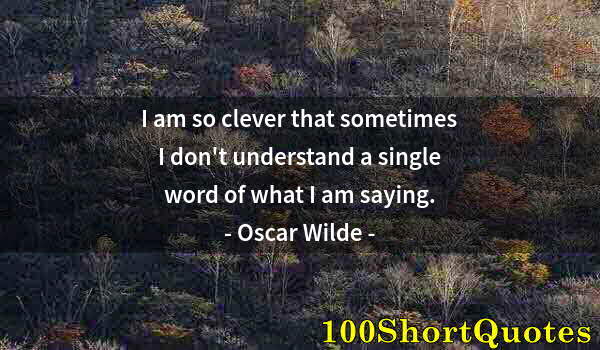 I am so clever that sometimes I don't understand a single word of what I am saying.
- Oscar Wilde -

100ShortQuotes